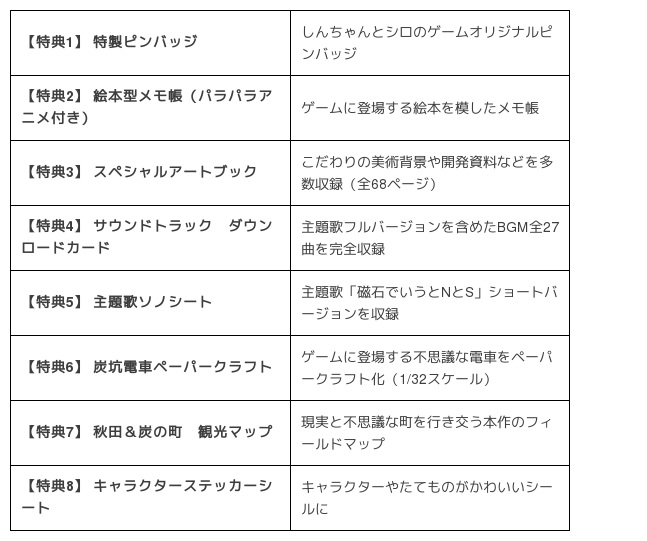 | | |
|---|---|
| 【特典1】 特製ピンバッジ | しんちゃんとシロのゲームオリジナルピンバッジ |
| 【特典2】 絵本型メモ帳（パラパラアニメ付き） | ゲームに登場する絵本を模したメモ帳 |
| 【特典3】 スペシャルアートブック | こだわりの美術背景や開発資料などを多数収録（全68ページ） |
| 【特典4】 サウンドトラック　ダウンロードカード | 主題歌フルバージョンを含めたBGM全27曲を完全収録 |
| 【特典5】 主題歌ソノシート | 主題歌「磁石でいうとNとS」ショートバージョンを収録 |
| 【特典6】 炭坑電車ペーパークラフト | ゲームに登場する不思議な電車をペーパークラフト化（1/32スケール） |
| 【特典7】 秋田＆炭の町　観光マップ | 現実と不思議な町を行き交う本作のフィールドマップ |
| 【特典8】 キャラクターステッカーシート | キャラクターやたてものがかわいいシールに |